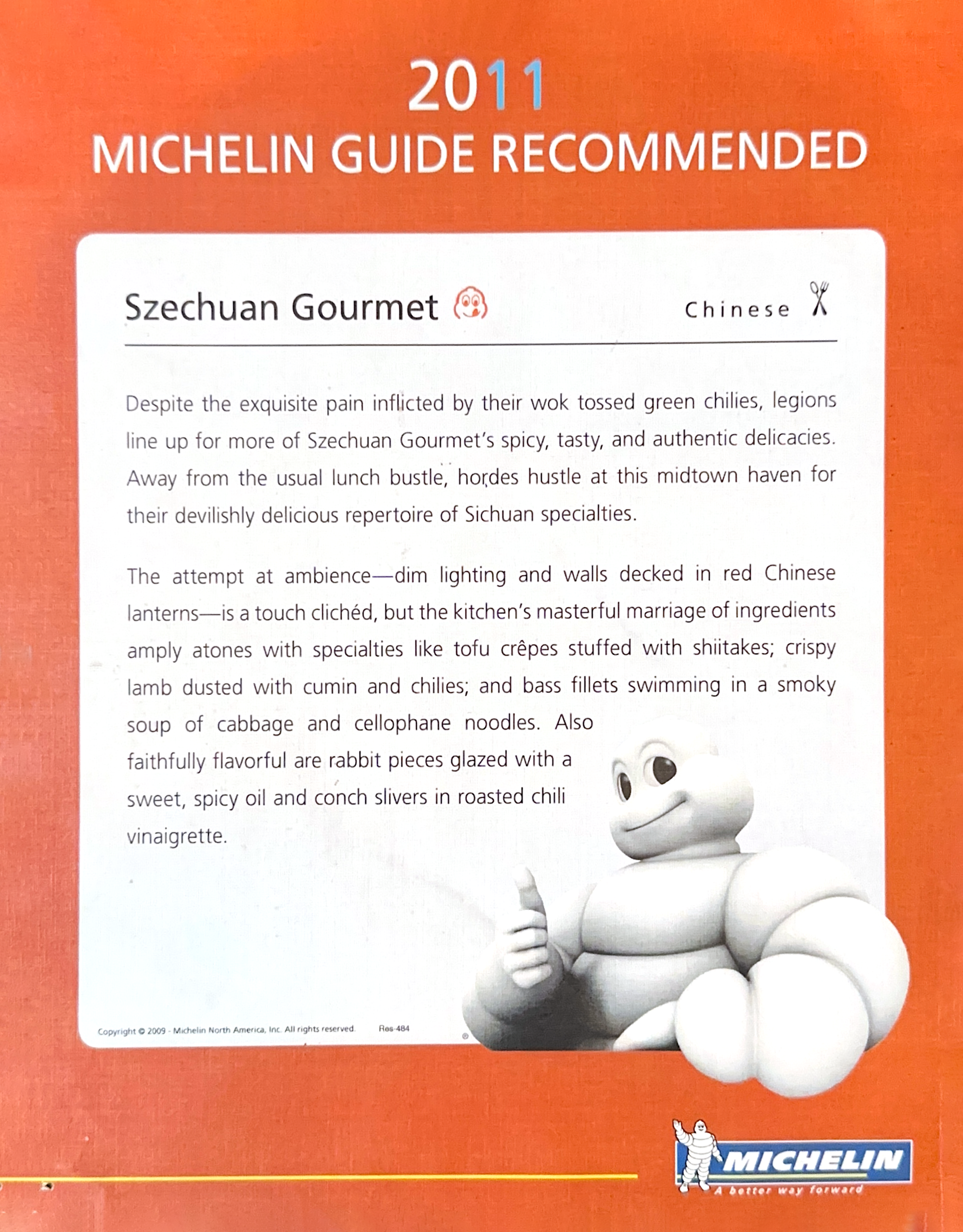 2011
MICHELIN GUIDE RECOMMENDED

Szechuan Gourmet

Chinese

Despite the exquisite pain inflicted by their wok tossed green chilies, legions line up for more of Szechuan Gourmet's spicy, tasty, and authentic delicacies. Away from the usual lunch bustle, hordes hustle at this midtown haven for their devilishly delicious repertoire of Sichuan specialties.

The attempt at ambience—dim lighting and walls decked in red Chinese lanterns—is a touch clichéd, but the kitchen's masterful marriage of ingredients amply atones with specialties like tofu crêpes stuffed with shiitakes; crispy lamb dusted with cumin and chilies; and bass fillets swimming in a smoky soup of cabbage and cellophane noodles. Also faithfully flavorful are rabbit pieces glazed with a sweet, spicy oil and conch slivers in roasted chili vinaigrette.

Copyright © 2009 - Michelin North America, Inc. All rights reserved. Res-484

MICHELIN
A better way forward